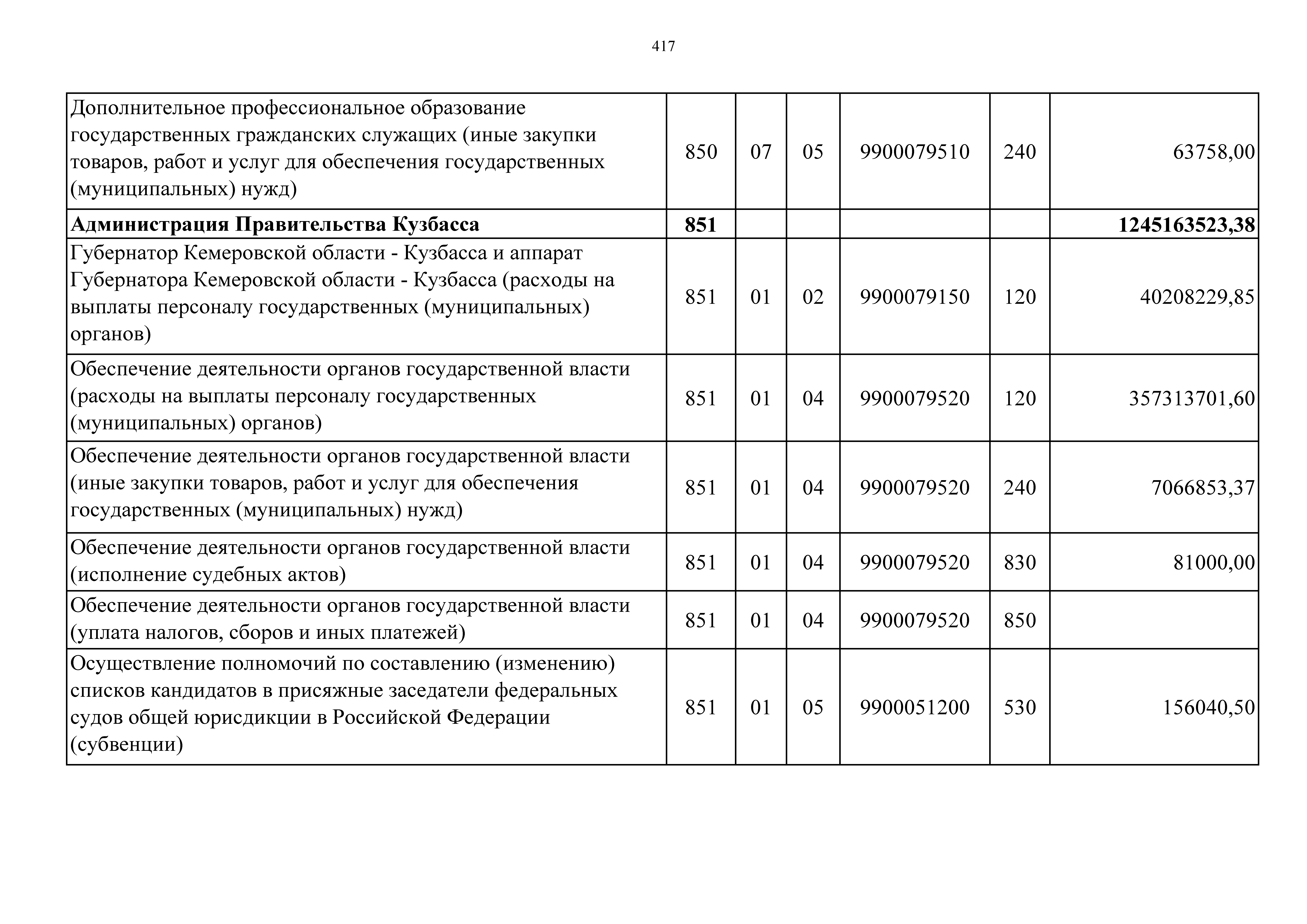 417

| | | | | | | |
|---|---|---|---|---|---|---|
| Дополнительное профессиональное образование государственных гражданских служащих (иные закупки товаров, работ и услуг для обеспечения государственных (муниципальных) нужд) | 850 | 07 | 05 | 9900079510 | 240 | 63758,00 |
| **Администрация Правительства Кузбасса** | **851** | | | | | **1245163523,38** |
| Губернатор Кемеровской области - Кузбасса и аппарат Губернатора Кемеровской области - Кузбасса (расходы на выплаты персоналу государственных (муниципальных) органов) | 851 | 01 | 02 | 9900079150 | 120 | 40208229,85 |
| Обеспечение деятельности органов государственной власти (расходы на выплаты персоналу государственных (муниципальных) органов) | 851 | 01 | 04 | 9900079520 | 120 | 357313701,60 |
| Обеспечение деятельности органов государственной власти (иные закупки товаров, работ и услуг для обеспечения государственных (муниципальных) нужд) | 851 | 01 | 04 | 9900079520 | 240 | 7066853,37 |
| Обеспечение деятельности органов государственной власти (исполнение судебных актов) | 851 | 01 | 04 | 9900079520 | 830 | 81000,00 |
| Обеспечение деятельности органов государственной власти (уплата налогов, сборов и иных платежей) | 851 | 01 | 04 | 9900079520 | 850 | |
| Осуществление полномочий по составлению (изменению) списков кандидатов в присяжные заседатели федеральных судов общей юрисдикции в Российской Федерации (субвенции) | 851 | 01 | 05 | 9900051200 | 530 | 156040,50 |